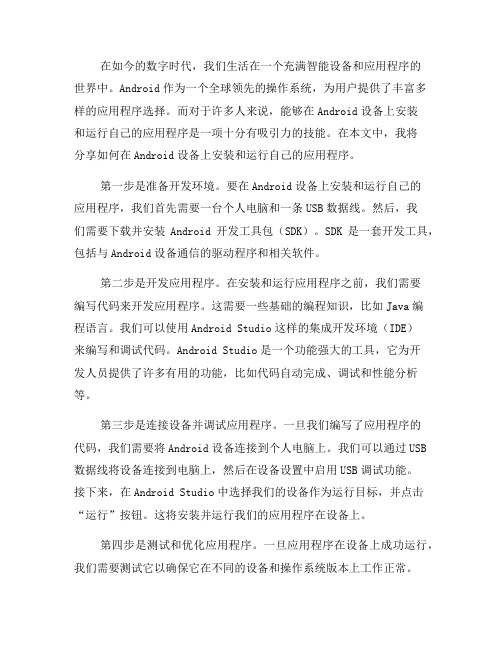 在如今的数字时代，我们生活在一个充满智能设备和应用程序的世界中。Android 作为一个全球领先的操作系统，为用户提供了丰富多样的应用程序选择。而对于许多人来说，能够在 Android 设备上安装和运行自己的应用程序是一项十分有吸引力的技能。在本文中，我将分享如何在 Android 设备上安装和运行自己的应用程序。

第一步是准备开发环境。要在 Android 设备上安装和运行自己的应用程序，我们首先需要一台个人电脑和一条 USB 数据线。然后，我们需要下载并安装 Android 开发工具包（SDK）。SDK 是一套开发工具，包括与 Android 设备通信的驱动程序和相关软件。

第二步是开发应用程序。在安装和运行应用程序之前，我们需要编写代码来开发应用程序。这需要一些基础的编程知识，比如 Java 编程语言。我们可以使用 Android Studio 这样的集成开发环境（IDE）来编写和调试代码。Android Studio 是一个功能强大的工具，它为开发人员提供了许多有用的功能，比如代码自动完成、调试和性能分析等。

第三步是连接设备并调试应用程序。一旦我们编写了应用程序的代码，我们需要将 Android 设备连接到个人电脑上。我们可以通过 USB 数据线将设备连接到电脑上，然后在设备设置中启用 USB 调试功能。接下来，在 Android Studio 中选择我们的设备作为运行目标，并点击“运行”按钮。这将安装并运行我们的应用程序在设备上。

第四步是测试和优化应用程序。一旦应用程序在设备上成功运行，我们需要测试它以确保它在不同的设备和操作系统版本上工作正常。